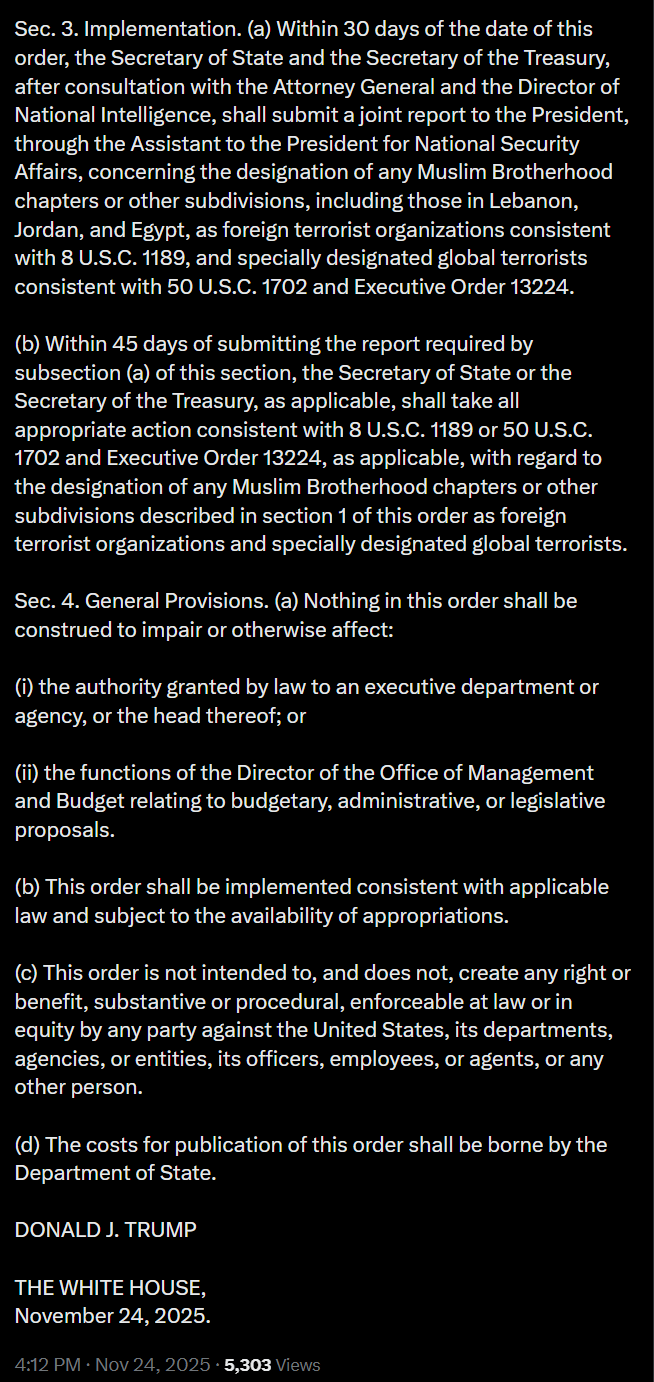 Sec. 3. Implementation. (a) Within 30 days of the date of this order, the Secretary of State and the Secretary of the Treasury, after consultation with the Attorney General and the Director of National Intelligence, shall submit a joint report to the President, through the Assistant to the President for National Security Affairs, concerning the designation of any Muslim Brotherhood chapters or other subdivisions, including those in Lebanon, Jordan, and Egypt, as foreign terrorist organizations consistent with 8 U.S.C. 1189, and specially designated global terrorists consistent with 50 U.S.C. 1702 and Executive Order 13224.

(b) Within 45 days of submitting the report required by subsection (a) of this section, the Secretary of State or the Secretary of the Treasury, as applicable, shall take all appropriate action consistent with 8 U.S.C. 1189 or 50 U.S.C. 1702 and Executive Order 13224, as applicable, with regard to the designation of any Muslim Brotherhood chapters or other subdivisions described in section 1 of this order as foreign terrorist organizations and specially designated global terrorists.

Sec. 4. General Provisions. (a) Nothing in this order shall be construed to impair or otherwise affect:

(i) the authority granted by law to an executive department or agency, or the head thereof; or

(ii) the functions of the Director of the Office of Management and Budget relating to budgetary, administrative, or legislative proposals.

(b) This order shall be implemented consistent with applicable law and subject to the availability of appropriations.

(c) This order is not intended to, and does not, create any right or benefit, substantive or procedural, enforceable at law or in equity by any party against the United States, its departments, agencies, or entities, its officers, employees, or agents, or any other person.

(d) The costs for publication of this order shall be borne by the Department of State.

DONALD J. TRUMP

THE WHITE HOUSE,
November 24, 2025.

4:12 PM · Nov 24, 2025 · 5,303 Views